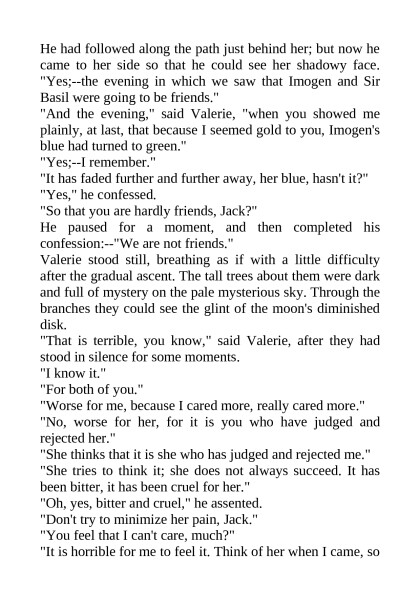 He had followed along the path just behind her; but now he came to her side so that he could see her shadowy face. "Yes;--the evening in which we saw that Imogen and Sir Basil were going to be friends."

"And the evening," said Valerie, "when you showed me plainly, at last, that because I seemed gold to you, Imogen's blue had turned to green."

"Yes;--I remember."

"It has faded further and further away, her blue, hasn't it?"

"Yes," he confessed.

"So that you are hardly friends, Jack?"

He paused for a moment, and then completed his confession:--"We are not friends."

Valerie stood still, breathing as if with a little difficulty after the gradual ascent. The tall trees about them were dark and full of mystery on the pale mysterious sky. Through the branches they could see the glint of the moon's diminished disk.

"That is terrible, you know," said Valerie, after they had stood in silence for some moments.

"I know it."

"For both of you."

"Worse for me, because I cared more, really cared more."

"No, worse for her, for it is you who have judged and rejected her."

"She thinks that it is she who has judged and rejected me."

"She tries to think it; she does not always succeed. It has been bitter, it has been cruel for her."

"Oh, yes, bitter and cruel," he assented.

"Don't try to minimize her pain, Jack."

"You feel that I can't care, much?"

"It is horrible for me to feel it. Think of her when I came, so